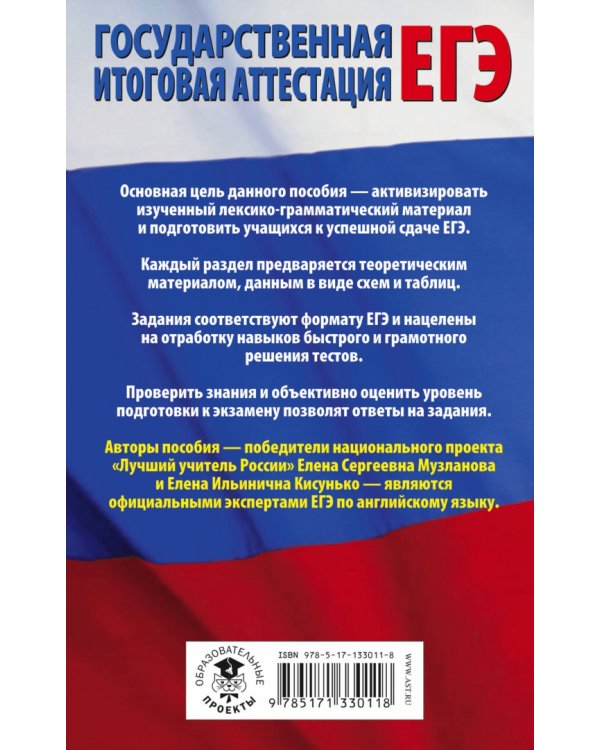 ГОСУДАРСТВЕННАЯ ИТОГОВАЯ АТТЕСТАЦИЯ ЕГЭ

Основная цель данного пособия — активизировать изученный лексико-грамматический материал и подготовить учащихся к успешной сдаче ЕГЭ.

Каждый раздел предваряется теоретическим материалом, данным в виде схем и таблиц.

Задания соответствуют формату ЕГЭ и нацелены на отработку навыков быстрого и грамотного решения тестов.

Проверить знания и объективно оценить уровень подготовки к экзамену позволят ответы на задания.

Авторы пособия — победители национального проекта «Лучший учитель России» Елена Сергеевна Музланова и Елена Ильинична Кисунько — являются официальными экспертами ЕГЭ по английскому языку.

ОБРАЗОВАТЕЛЬНЫЕ ПРОЕКТЫ

ISBN 978-5-17-133011-8

9 785171 330118

WWW.AST.RU